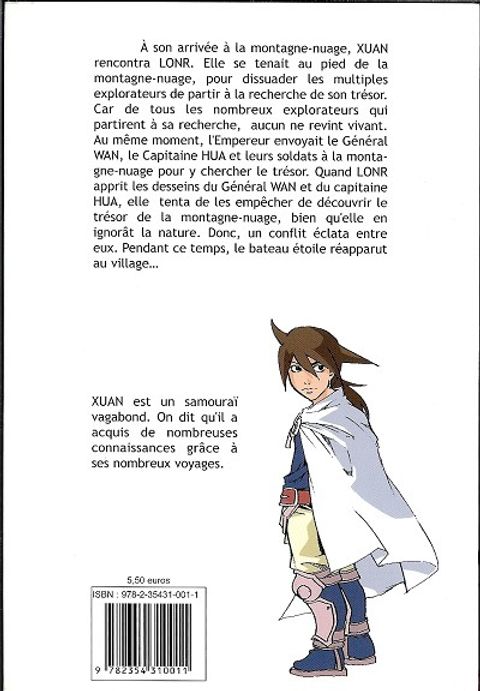 À son arrivée à la montagne-nuage, XUAN rencontra LONR. Elle se tenait au pied de la montagne-nuage, pour dissuader les multiples explorateurs de partir à la recherche de son trésor. Car de tous les nombreux explorateurs qui partirent à sa recherche, aucun ne revint vivant. Au même moment, l'Empereur envoyait le Général WAN, le Capitaine HUA et leurs soldats à la montagne-nuage pour y chercher le trésor. Quand LONR apprit les desseins du Général WAN et du capitaine HUA, elle tenta de les empêcher de découvrir le trésor de la montagne-nuage, bien qu'elle en ignorât la nature. Donc, un conflit éclata entre eux. Pendant ce temps, le bateau étoile réapparut au village...

XUAN est un samouraï vagabond. On dit qu'il a acquis de nombreuses connaissances grâce à ses nombreux voyages.

5,50 euros

ISBN : 978-2-35431-001-1

9 782354 310011